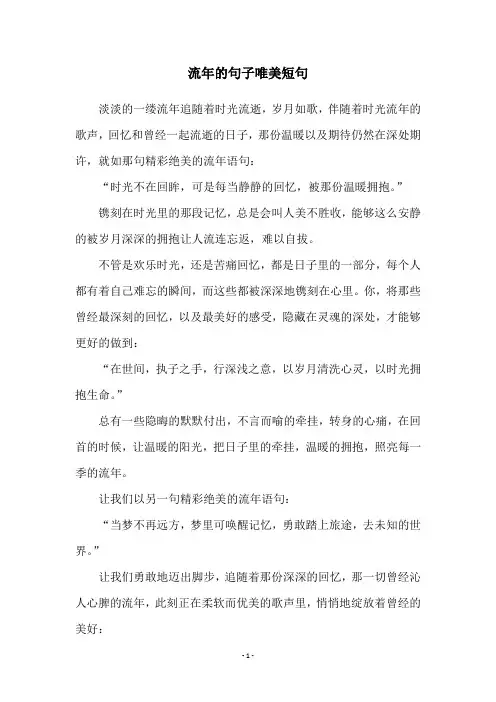 流年的句子唯美短句

淡淡的一缕流年追随着时光流逝，岁月如歌，伴随着时光流年的歌声，回忆和曾经一起流逝的日子，那份温暖以及期待仍然在深处期许，就如那句精彩绝美的流年语句：

“时光不在回眸，可是每当静静的回忆，被那份温暖拥抱。”

镌刻在时光里的那段记忆，总是会叫人美不胜收，能够这么安静的被岁月深深的拥抱让人流连忘返，难以自拔。

不管是欢乐时光，还是苦痛回忆，都是日子里的一部分，每个人都有着自己难忘的瞬间，而这些都被深深地镌刻在心里。你，将那些曾经最深刻的回忆，以及最美好的感受，隐藏在灵魂的深处，才能够更好的做到：

“在世间，执子之手，行深浅之意，以岁月清洗心灵，以时光拥抱生命。”

总有一些隐晦的默默付出，不言而喻的牵挂，转身的心痛，在回首的时候，让温暖的阳光，把日子里的牵挂，温暖的拥抱，照亮每一季的流年。

让我们以另一句精彩绝美的流年语句：

“当梦不再远方，梦里可唤醒记忆，勇敢踏上旅途，去未知的世界。”

让我们勇敢地迈出脚步，追随着那份深深的回忆，那一切曾经沁人心脾的流年，此刻正在柔软而优美的歌声里，悄悄地绽放着曾经的美好：

- 1 -